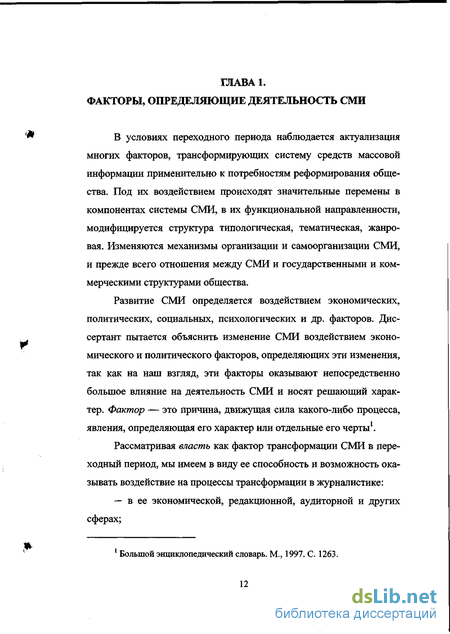 ГЛАВА 1.
ФАКТОРЫ, ОПРЕДЕЛЯЮЩИЕ ДЕЯТЕЛЬНОСТЬ СМИ

В условиях переходного периода наблюдается актуализация многих факторов, трансформирующих систему средств массовой информации применительно к потребностям реформирования общества. Под их воздействием происходят значительные перемены в компонентах системы СМИ, в их функциональной направленности, модифицируется структура типологическая, тематическая, жанровая. Изменяются механизмы организации и самоорганизации СМИ, и прежде всего отношения между СМИ и государственными и коммерческими структурами общества.

Развитие СМИ определяется воздействием экономических, политических, социальных, психологических и др. факторов. Диссертант пытается объяснить изменение СМИ воздействием экономического и политического факторов, определяющих эти изменения, так как на наш взгляд, эти факторы оказывают непосредственно большое влияние на деятельность СМИ и носят решающий характер. Фактор — это причина, движущая сила какого-либо процесса, явления, определяющая его характер или отдельные его черты$^1$.

Рассматривая власть как фактор трансформации СМИ в переходный период, мы имеем в виду ее способность и возможность оказывать воздействие на процессы трансформации в журналистике:

— в ее экономической, редакционной, аудиторной и других сферах;

$^1$ Большой энциклопедический словарь. М., 1997. С. 1263.

12

dsLib.net
библиотека диссертаций